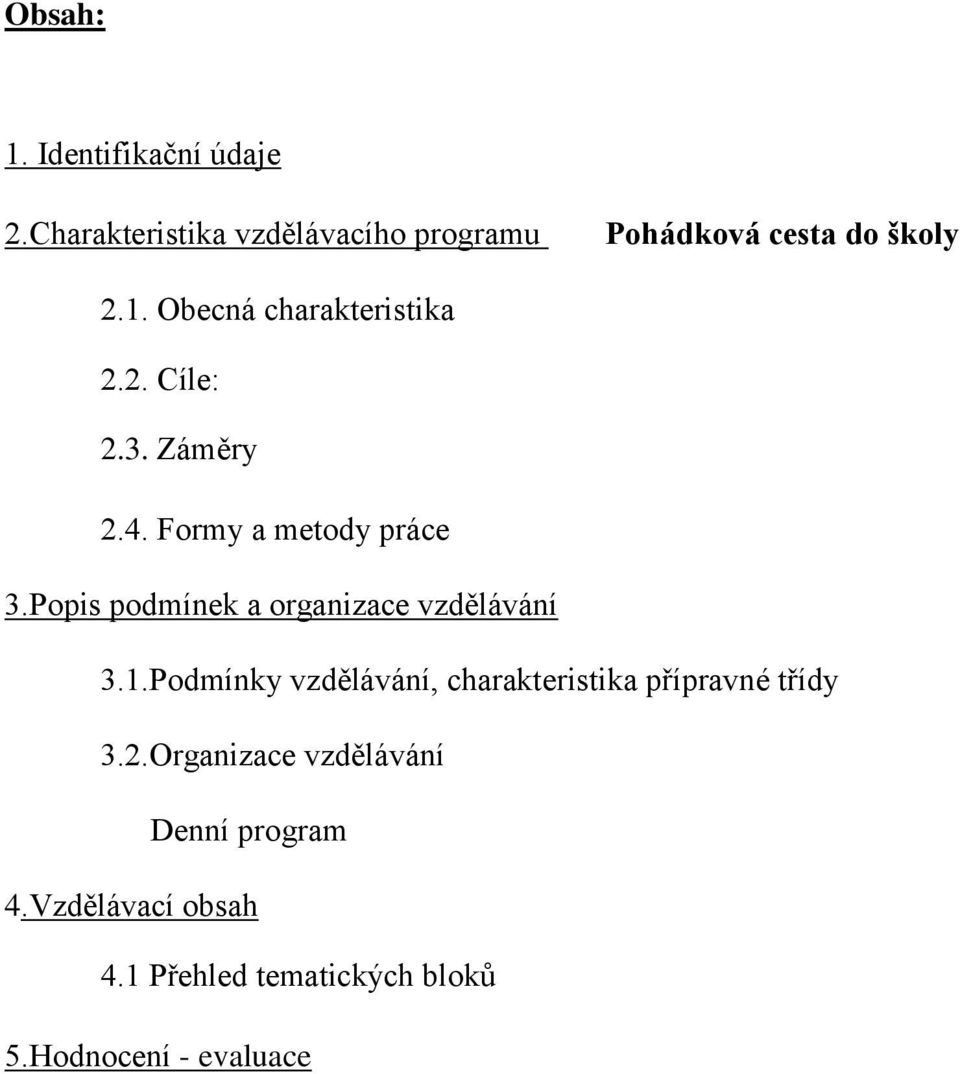 Obsah:

1. Identifikační údaje

2.Charakteristika vzdělávacího programu Pohádková cesta do školy

2.1. Obecná charakteristika

2.2. Cíle:

2.3. Záměry

2.4. Formy a metody práce

3.Popis podmínek a organizace vzdělávání

3.1.Podmínky vzdělávání, charakteristika přípravné třídy

3.2.Organizace vzdělávání

Denní program

4.Vzdělávací obsah

4.1 Přehled tematických bloků

5.Hodnocení - evaluace